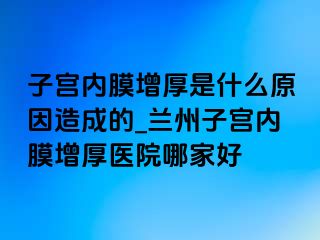 子宫内膜增厚是什么原因造成的_兰州子宫内膜增厚医院哪家好